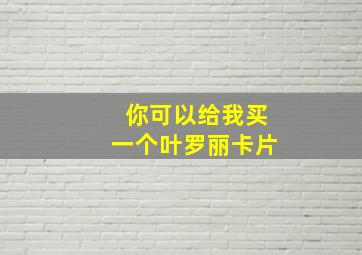 你可以给我买
一个叶罗丽卡片